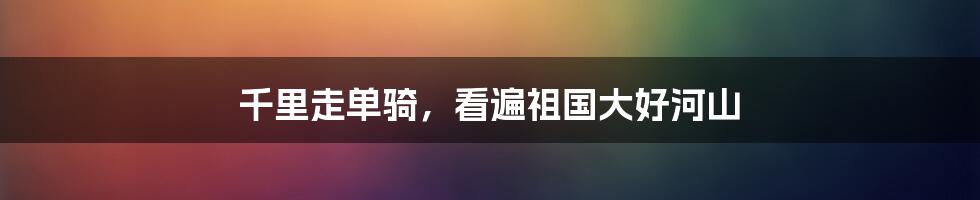 千里走单骑，看遍祖国大好河山